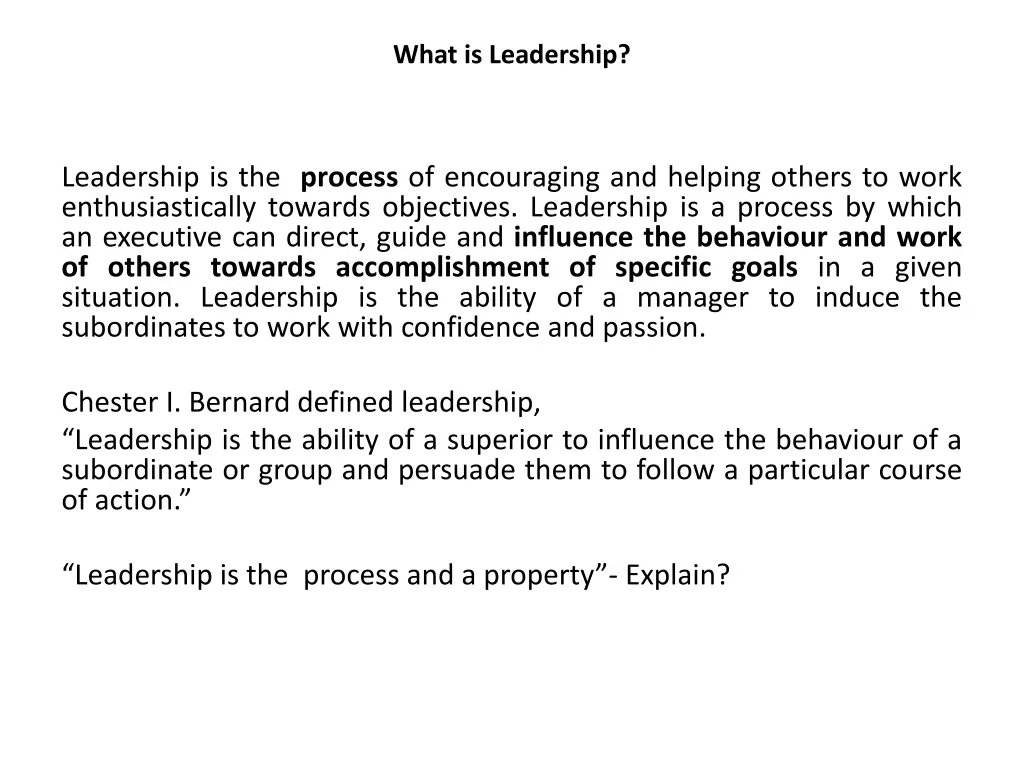 What is Leadership?

Leadership is the process of encouraging and helping others to work enthusiastically towards objectives. Leadership is a process by which an executive can direct, guide and influence the behaviour and work of others towards accomplishment of specific goals in a given situation. Leadership is the ability of a manager to induce the subordinates to work with confidence and passion.

Chester I. Bernard defined leadership,
“Leadership is the ability of a superior to influence the behaviour of a subordinate or group and persuade them to follow a particular course of action.”

“Leadership is the process and a property”- Explain?